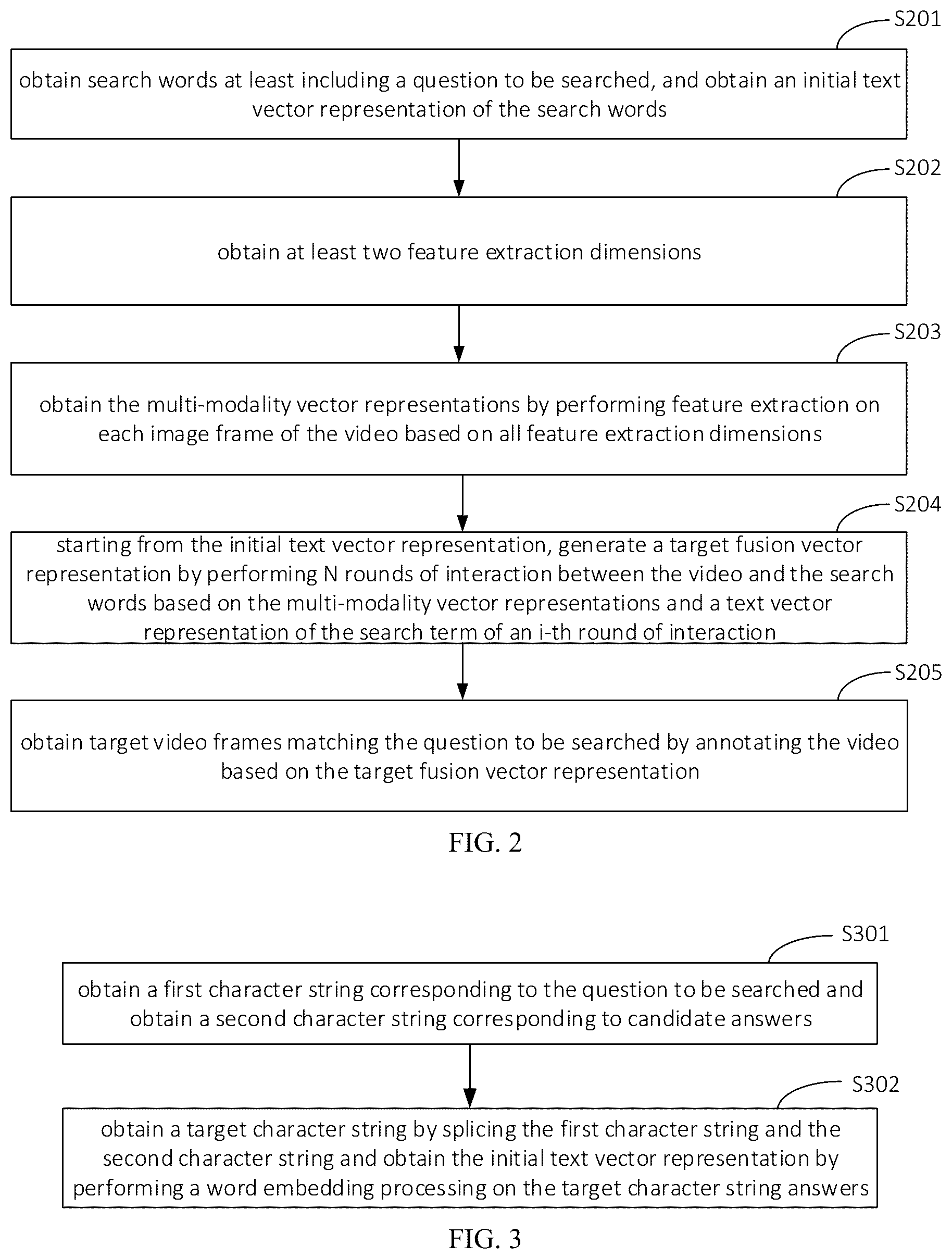 S201

obtain search words at least including a question to be searched, and obtain an initial text vector representation of the search words

S202

obtain at least two feature extraction dimensions

S203

obtain the multi-modality vector representations by performing feature extraction on each image frame of the video based on all feature extraction dimensions

S204

starting from the initial text vector representation, generate a target fusion vector representation by performing N rounds of interaction between the video and the search words based on the multi-modality vector representations and a text vector representation of the search term of an i-th round of interaction

S205

obtain target video frames matching the question to be searched by annotating the video based on the target fusion vector representation

FIG. 2

S301

obtain a first character string corresponding to the question to be searched and obtain a second character string corresponding to candidate answers

S302

obtain a target character string by splicing the first character string and the second character string and obtain the initial text vector representation by performing a word embedding processing on the target character string answers

FIG. 3